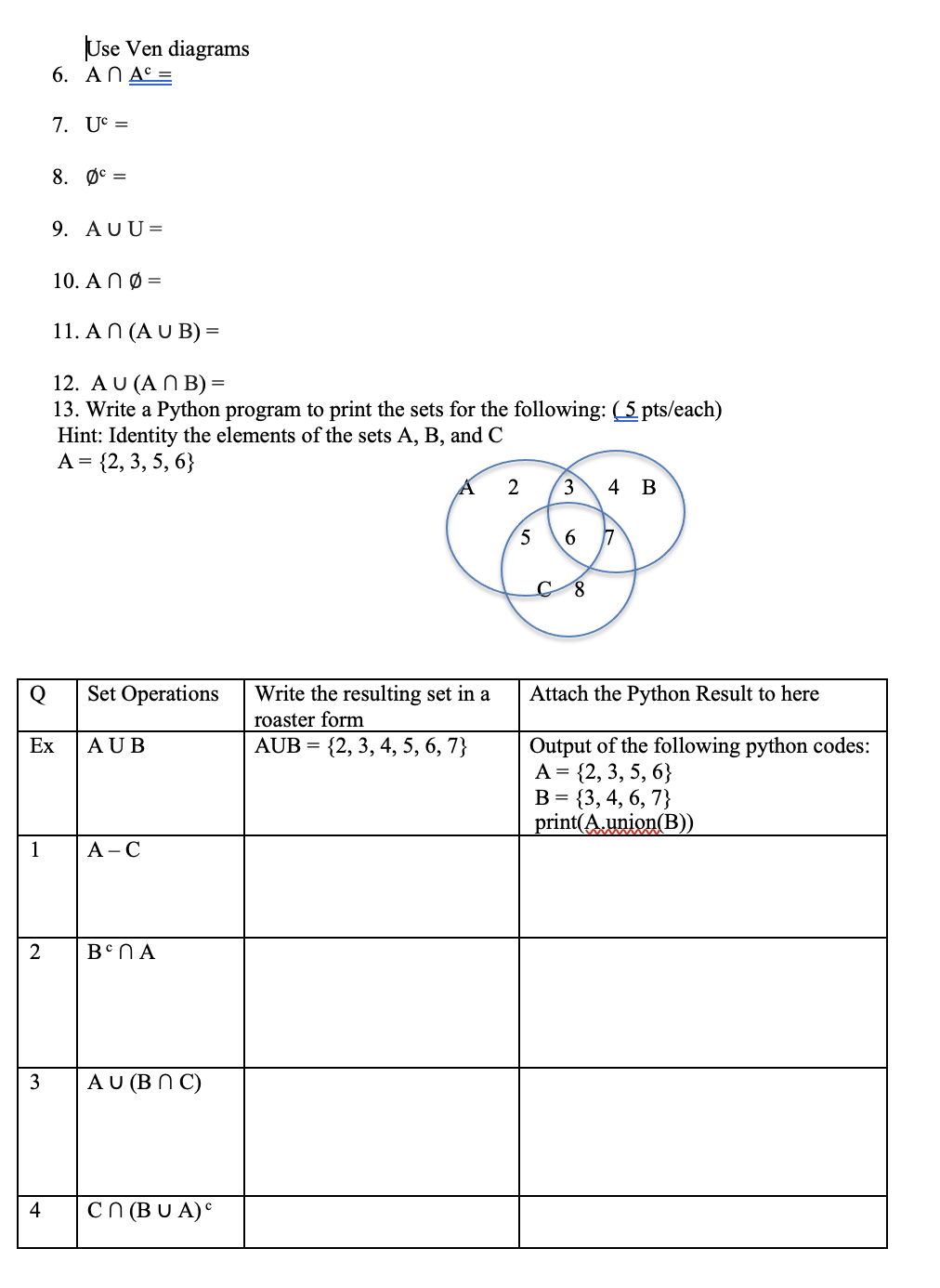 Use Ven diagrams

6. $A \cap A^c =$

7. $U^c =$

8. $\emptyset^c =$

9. $A \cup U =$

10. $A \cap \emptyset =$

11. $A \cap (A \cup B) =$

12. $A \cup (A \cap B) =$

13. Write a Python program to print the sets for the following: ( 5 pts/each)
Hint: Identity the elements of the sets A, B, and C
A = {2, 3, 5, 6}

A 2 3 4 B
5 6 7
C 8

| Q | Set Operations | Write the resulting set in a roaster form | Attach the Python Result to here |
|---|---|---|---|
| Ex | A U B | AUB = {2, 3, 4, 5, 6, 7} | Output of the following python codes: A = {2, 3, 5, 6} B = {3, 4, 6, 7} print(A.union(B)) |
| 1 | A – C | | |
| 2 | $B^c \cap A$ | | |
| 3 | $A \cup (B \cap C)$ | | |
| 4 | $C \cap (B \cup A)^c$ | | |